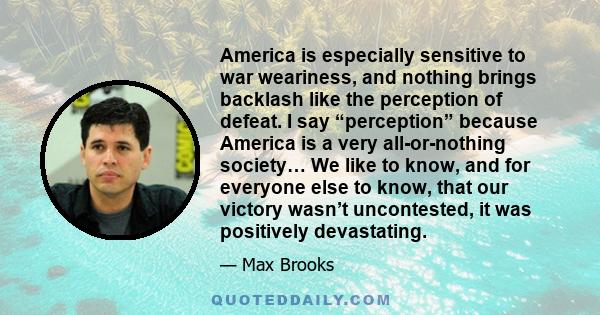 America is especially sensitive to war weariness, and nothing brings backlash like the perception of defeat. I say “perception” because America is a very all-or-nothing society… We like to know, and for everyone else to know, that our victory wasn’t uncontested, it was positively devastating.

— Max Brooks

QUOTEDDAILY.COM